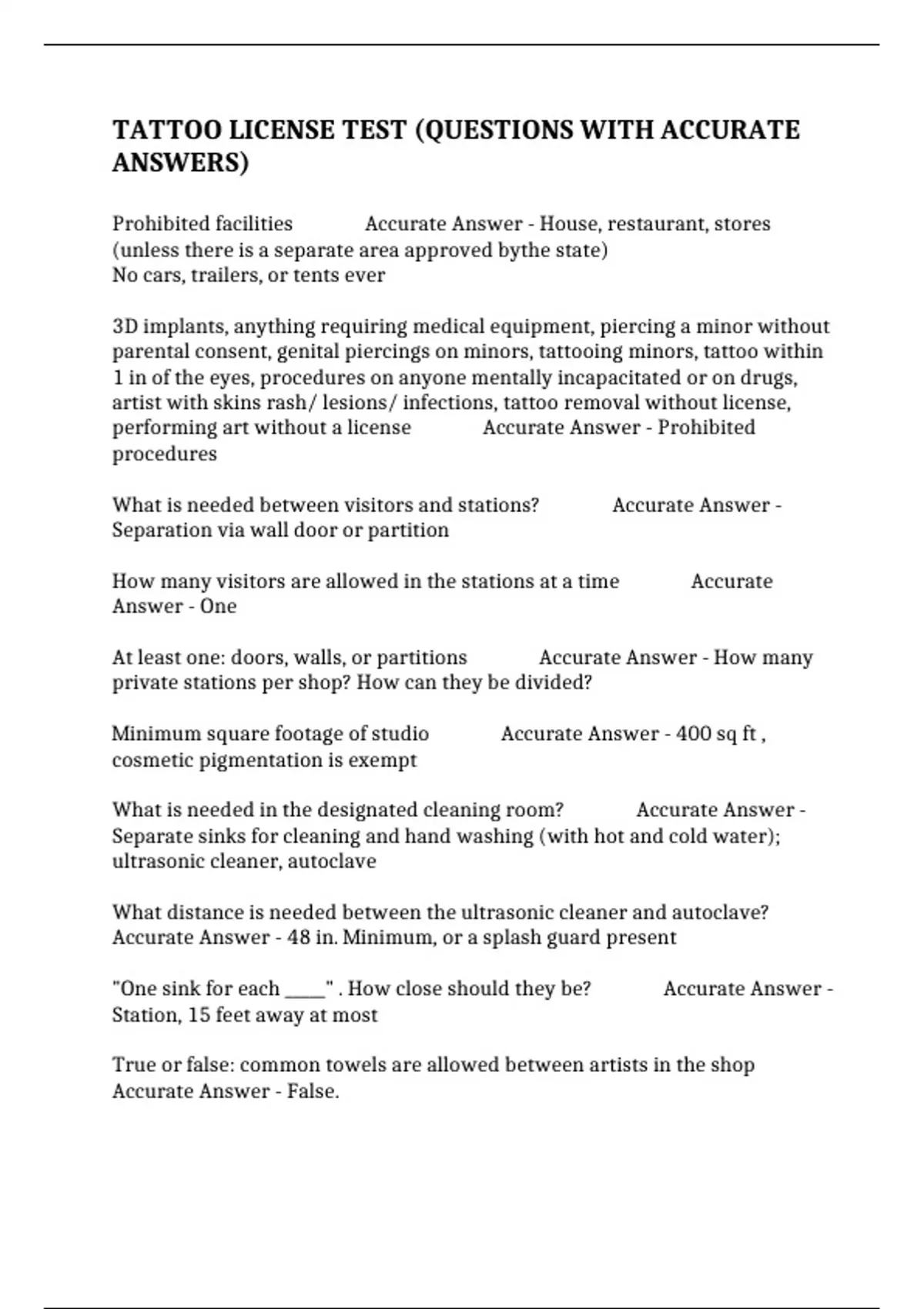 TATTOO LICENSE TEST (QUESTIONS WITH ACCURATE ANSWERS)

Prohibited facilities Accurate Answer - House, restaurant, stores (unless there is a separate area approved bythe state)
No cars, trailers, or tents ever

3D implants, anything requiring medical equipment, piercing a minor without parental consent, genital piercings on minors, tattooing minors, tattoo within 1 in of the eyes, procedures on anyone mentally incapacitated or on drugs, artist with skins rash/ lesions/ infections, tattoo removal without license, performing art without a license Accurate Answer - Prohibited procedures

What is needed between visitors and stations? Accurate Answer - Separation via wall door or partition

How many visitors are allowed in the stations at a time Accurate Answer - One

At least one: doors, walls, or partitions Accurate Answer - How many private stations per shop? How can they be divided?

Minimum square footage of studio Accurate Answer - 400 sq ft , cosmetic pigmentation is exempt

What is needed in the designated cleaning room? Accurate Answer - Separate sinks for cleaning and hand washing (with hot and cold water); ultrasonic cleaner, autoclave

What distance is needed between the ultrasonic cleaner and autoclave? Accurate Answer - 48 in. Minimum, or a splash guard present

"One sink for each ____" . How close should they be? Accurate Answer - Station, 15 feet away at most

True or false: common towels are allowed between artists in the shop Accurate Answer - False.